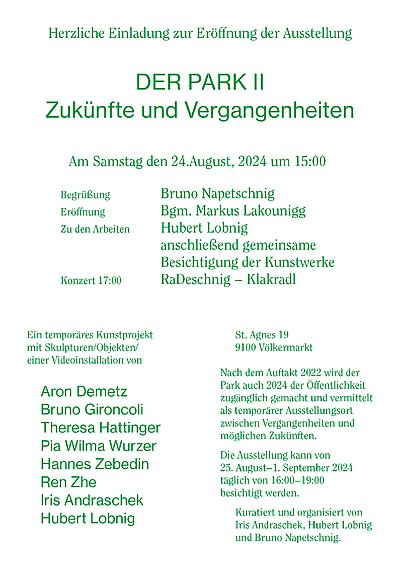 Herzliche Einladung zur Eröffnung der Ausstellung

DER PARK II
Zukünfte und Vergangenheiten

Am Samstag den 24.August, 2024 um 15:00

| | |
|---|---|
| Begrüßung | Bruno Napetschnig |
| Eröffnung | Bgm. Markus Lakounigg |
| Zu den Arbeiten | Hubert Lobnig anschließend gemeinsame Besichtigung der Kunstwerke |
| Konzert 17:00 | RaDeschnig – Klakradl |

Ein temporäres Kunstprojekt mit Skulpturen/Objekten/ einer Videoinstallation von

Aron Demetz
Bruno Gironcoli
Theresa Hattinger
Pia Wilma Wurzer
Hannes Zebedin
Ren Zhe
Iris Andraschek
Hubert Lobnig

St. Agnes 19
9100 Völkermarkt

Nach dem Auftakt 2022 wird der Park auch 2024 der Öffentlichkeit zugänglich gemacht und vermittelt als temporärer Ausstellungsort zwischen Vergangenheiten und möglichen Zukünften.

Die Ausstellung kann von 25. August–1. September 2024 täglich von 16:00–19:00 besichtigt werden.

Kuratiert und organisiert von Iris Andraschek, Hubert Lobnig und Bruno Napetschnig.